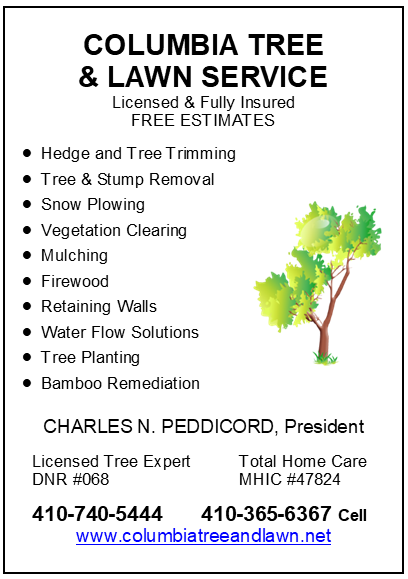 COLUMBIA TREE
& LAWN SERVICE
Licensed & Fully Insured
FREE ESTIMATES

• Hedge and Tree Trimming
• Tree & Stump Removal
• Snow Plowing
• Vegetation Clearing
• Mulching
• Firewood
• Retaining Walls
• Water Flow Solutions
• Tree Planting
• Bamboo Remediation

CHARLES N. PEDDICORD, President

Licensed Tree Expert
DNR #068

Total Home Care
MHIC #47824

410-740-5444 410-365-6367 Cell
www.columbiatreeandlawn.net